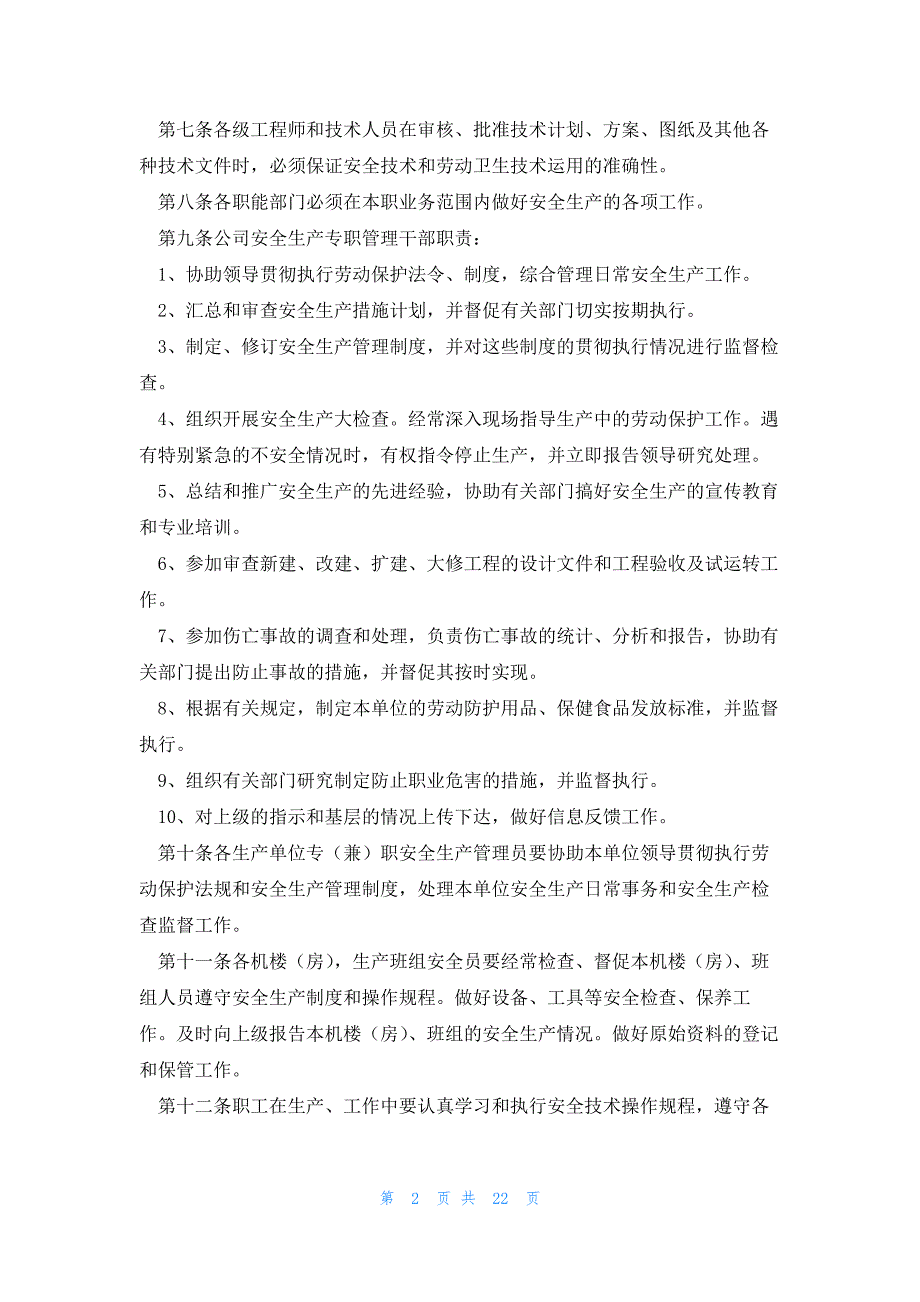 第七条各级工程师和技术人员在审核、批准技术计划、方案、图纸及其他各种技术文件时，必须保证安全技术和劳动卫生技术运用的准确性。

第八条各职能部门必须在本职业务范围内做好安全生产的各项工作。

第九条公司安全生产专职管理干部职责：

1、协助领导贯彻执行劳动保护法令、制度，综合管理日常安全生产工作。

2、汇总和审查安全生产措施计划，并督促有关部门切实按期执行。

3、制定、修订安全生产管理制度，并对这些制度的贯彻执行情况进行监督检查。

4、组织开展安全生产大检查。经常深入现场指导生产中的劳动保护工作。遇有特别紧急的不安全情况时，有权指令停止生产，并立即报告领导研究处理。

5、总结和推广安全生产的先进经验，协助有关部门搞好安全生产的宣传教育和专业培训。

6、参加审查新建、改建、扩建、大修工程的设计文件和工程验收及试运转工作。

7、参加伤亡事故的调查和处理，负责伤亡事故的统计、分析和报告，协助有关部门提出防止事故的措施，并督促其按时实现。

8、根据有关规定，制定本单位的劳动防护用品、保健食品发放标准，并监督执行。

9、组织有关部门研究制定防止职业危害的措施，并监督执行。

10、对上级的指示和基层的情况上传下达，做好信息反馈工作。

第十条各生产单位专（兼）职安全生产管理员要协助本单位领导贯彻执行劳动保护法规和安全生产管理制度，处理本单位安全生产日常事务和安全生产检查监督工作。

第十一条各机楼（房），生产班组安全员要经常检查、督促本机楼（房）、班组人员遵守安全生产制度和操作规程。做好设备、工具等安全检查、保养工作。及时向上级报告本机楼（房）、班组的安全生产情况。做好原始资料的登记和保管工作。

第十二条职工在生产、工作中要认真学习和执行安全技术操作规程，遵守各

第 2 页 共 22 页